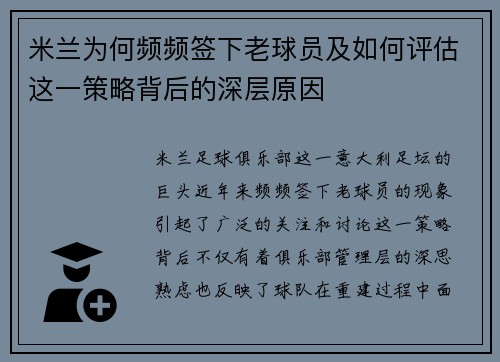 米兰为何频频签下老球员及如何评估这一策略背后的深层原因

米兰足球俱乐部这一意大利足坛的巨头近年来频频签下老球员的现象引起了广泛的关注和讨论这一策略背后不仅有着俱乐部管理层的深思熟虑也反映了球队在重建过程中面